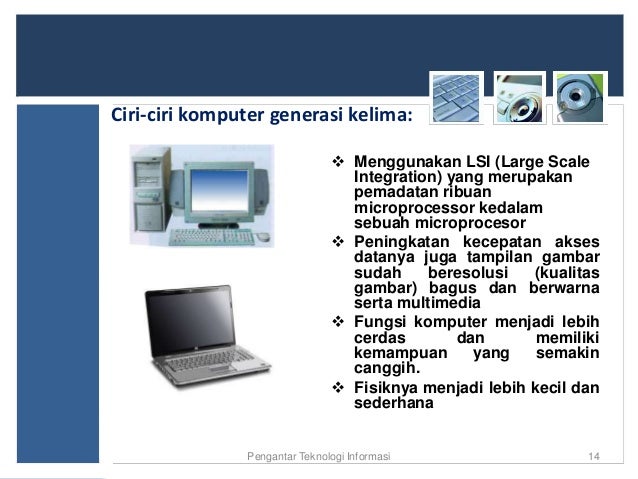 Ciri-ciri komputer generasi kelima:

❖ Menggunakan LSI (Large Scale Integration) yang merupakan pemadatan ribuan microprocessor kedalam sebuah microprocesor

❖ Peningkatan kecepatan akses datanya juga tampilan gambar sudah beresolusi (kualitas gambar) bagus dan berwarna serta multimedia

❖ Fungsi komputer menjadi lebih cerdas dan memiliki kemampuan yang semakin canggih.

❖ Fisiknya menjadi lebih kecil dan sederhana

Pengantar Teknologi Informasi

14